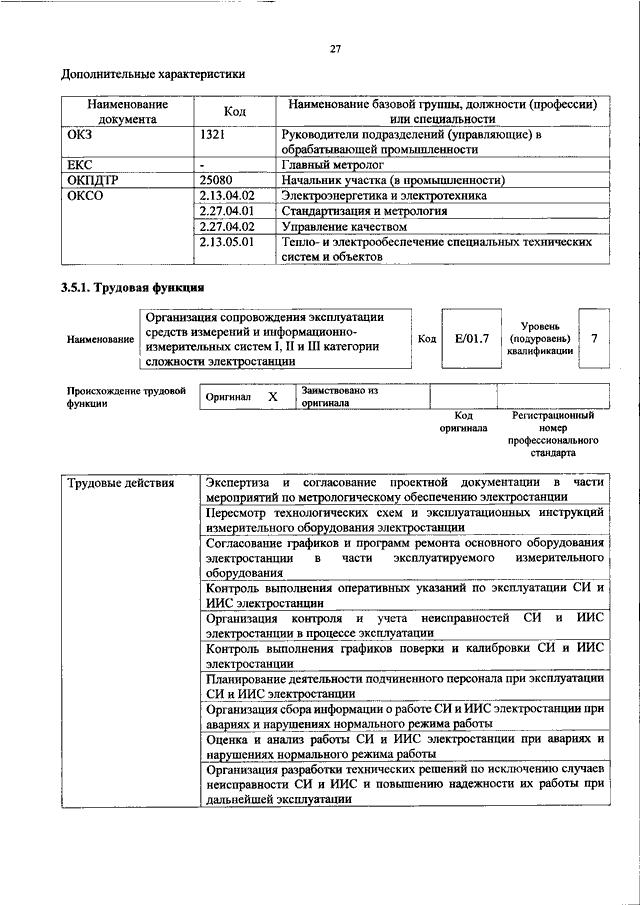 27

Дополнительные характеристики

| Наименование документа | Код | Наименование базовой группы, должности (профессии) или специальности |
|---|---|---|
| ОКЗ | 1321 | Руководители подразделений (управляющие) в обрабатывающей промышленности |
| ЕКС | - | Главный метролог |
| ОКПДТР | 25080 | Начальник участка (в промышленности) |
| ОКСО | 2.13.04.02 | Электроэнергетика и электротехника |
| | 2.27.04.01 | Стандартизация и метрология |
| | 2.27.04.02 | Управление качеством |
| | 2.13.05.01 | Тепло- и электрообеспечение специальных технических систем и объектов |

3.5.1. Трудовая функция

Наименование
Организация сопровождения эксплуатации средств измерений и информационно-измерительных систем I, II и III категории сложности электростанции
Код
E/01.7
Уровень (подуровень) квалификации
7

Происхождение трудовой функции
Оригинал X
Заимствовано из оригинала
Код оригинала
Регистрационный номер профессионального стандарта

| Трудовые действия | Экспертиза и согласование проектной документации в части мероприятий по метрологическому обеспечению электростанции |
|---|---|
| | Пересмотр технологических схем и эксплуатационных инструкций измерительного оборудования электростанции |
| | Согласование графиков и программ ремонта основного оборудования электростанции в части эксплуатируемого измерительного оборудования |
| | Контроль выполнения оперативных указаний по эксплуатации СИ и ИИС электростанции |
| | Организация контроля и учета неисправностей СИ и ИИС электростанции в процессе эксплуатации |
| | Контроль выполнения графиков поверки и калибровки СИ и ИИС электростанции |
| | Планирование деятельности подчиненного персонала при эксплуатации СИ и ИИС электростанции |
| | Организация сбора информации о работе СИ и ИИС электростанции при авариях и нарушениях нормального режима работы |
| | Оценка и анализ работы СИ и ИИС электростанции при авариях и нарушениях нормального режима работы |
| | Организация разработки технических решений по исключению случаев неисправности СИ и ИИС и повышению надежности их работы при дальнейшей эксплуатации |